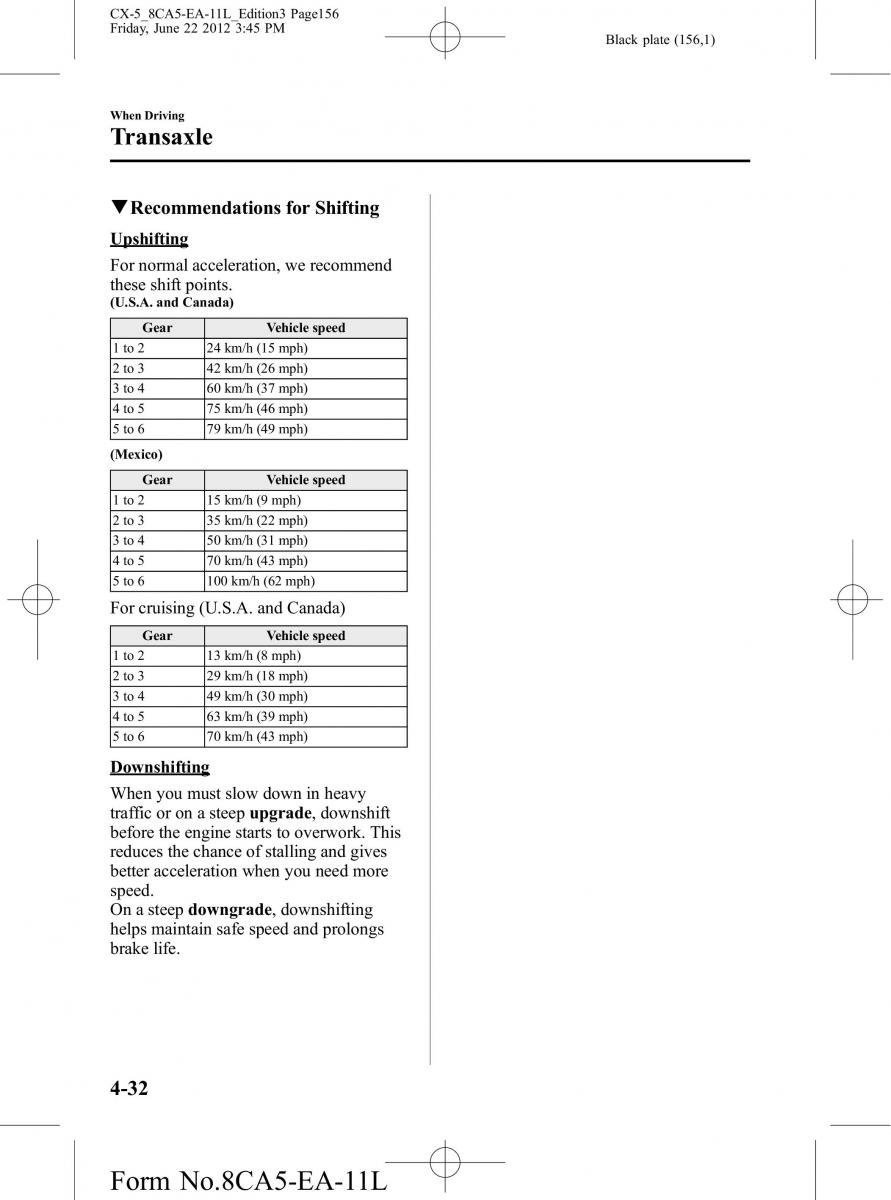 CX-5_8CA5-EA-11L_Edition3 Page156
Friday, June 22 2012 3:45 PM

Black plate (156,1)

When Driving
Transaxle

▼Recommendations for Shifting

Upshifting

For normal acceleration, we recommend these shift points.
(U.S.A. and Canada)

| Gear | Vehicle speed |
|---|---|
| 1 to 2 | 24 km/h (15 mph) |
| 2 to 3 | 42 km/h (26 mph) |
| 3 to 4 | 60 km/h (37 mph) |
| 4 to 5 | 75 km/h (46 mph) |
| 5 to 6 | 79 km/h (49 mph) |

(Mexico)

| Gear | Vehicle speed |
|---|---|
| 1 to 2 | 15 km/h (9 mph) |
| 2 to 3 | 35 km/h (22 mph) |
| 3 to 4 | 50 km/h (31 mph) |
| 4 to 5 | 70 km/h (43 mph) |
| 5 to 6 | 100 km/h (62 mph) |

For cruising (U.S.A. and Canada)

| Gear | Vehicle speed |
|---|---|
| 1 to 2 | 13 km/h (8 mph) |
| 2 to 3 | 29 km/h (18 mph) |
| 3 to 4 | 49 km/h (30 mph) |
| 4 to 5 | 63 km/h (39 mph) |
| 5 to 6 | 70 km/h (43 mph) |

Downshifting

When you must slow down in heavy traffic or on a steep upgrade, downshift before the engine starts to overwork. This reduces the chance of stalling and gives better acceleration when you need more speed.
On a steep downgrade, downshifting helps maintain safe speed and prolongs brake life.

4-32

Form No.8CA5-EA-11L